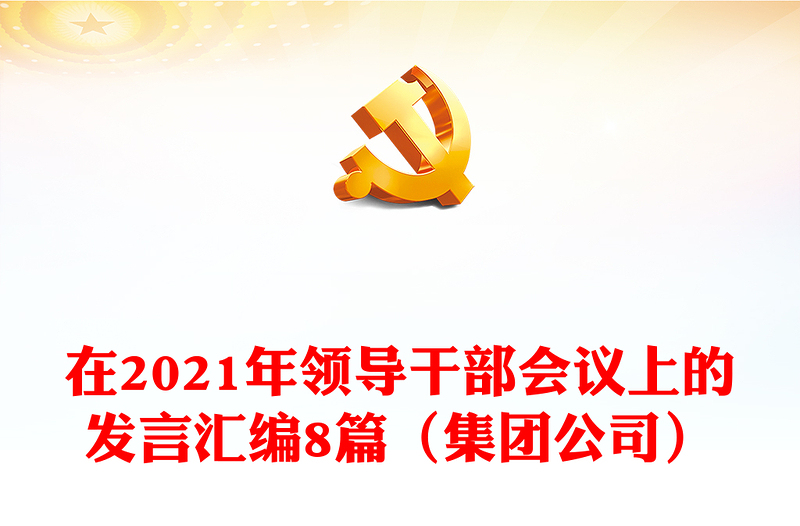 在2021年领导干部会议上的发言汇编8篇（集团公司）